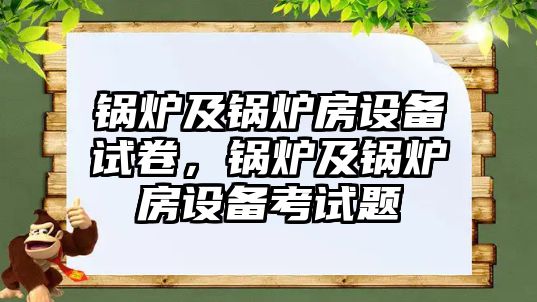 锅炉及锅炉房设备试卷，锅炉及锅炉房设备考试题